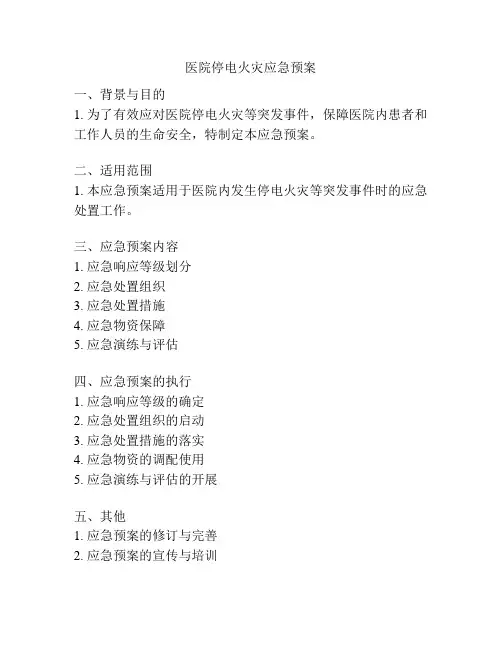 医院停电火灾应急预案

一、背景与目的
1. 为了有效应对医院停电火灾等突发事件，保障医院内患者和工作人员的生命安全，特制定本应急预案。

二、适用范围
1. 本应急预案适用于医院内发生停电火灾等突发事件时的应急处置工作。

三、应急预案内容
1. 应急响应等级划分
2. 应急处置组织
3. 应急处置措施
4. 应急物资保障
5. 应急演练与评估

四、应急预案的执行
1. 应急响应等级的确定
2. 应急处置组织的启动
3. 应急处置措施的落实
4. 应急物资的调配使用
5. 应急演练与评估的开展

五、其他
1. 应急预案的修订与完善
2. 应急预案的宣传与培训